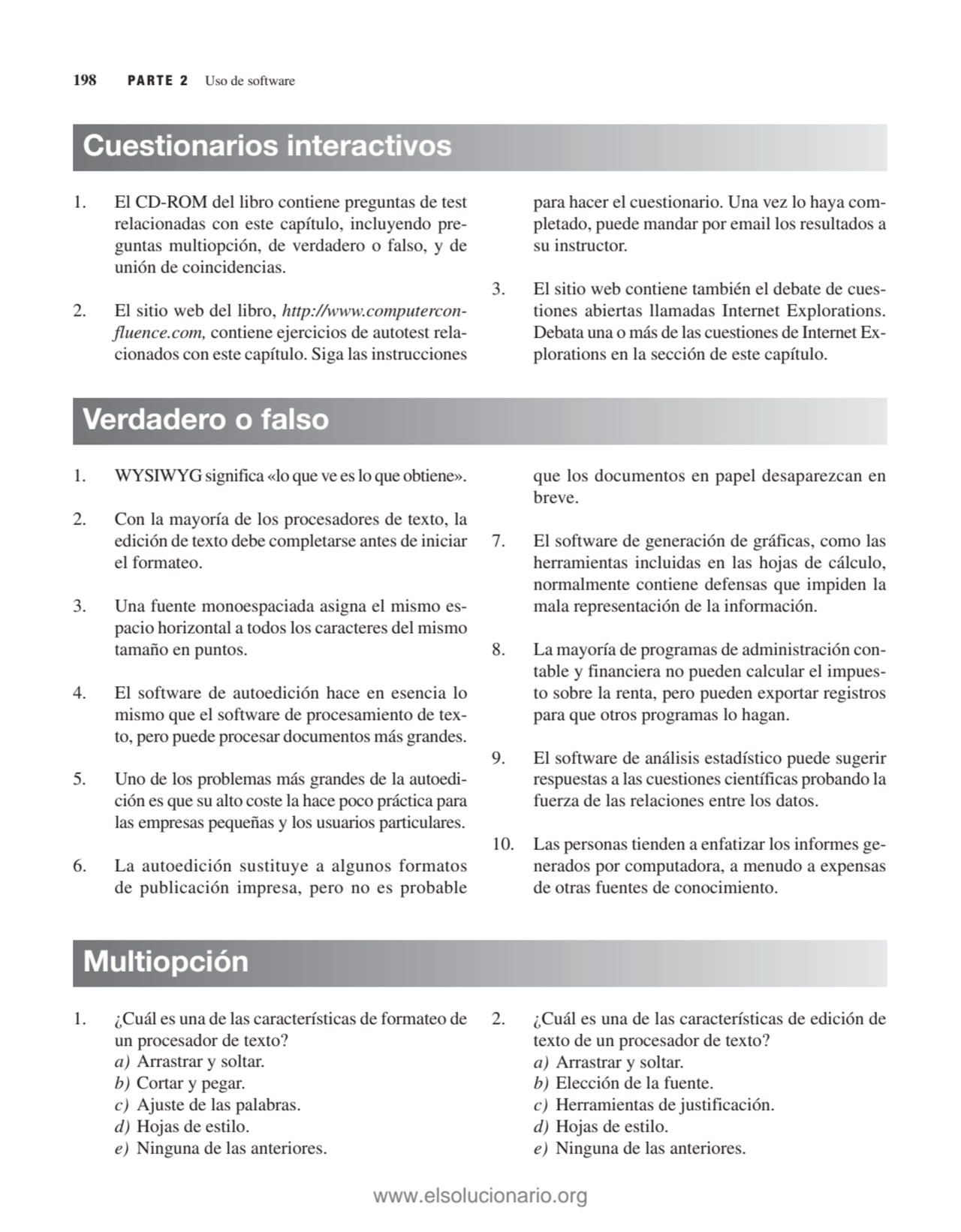 198 PARTE 2 Uso de software

Cuestionarios interactivos

1. El CD-ROM del libro contiene preguntas de test relacionadas con este capítulo, incluyendo preguntas multiopción, de verdadero o falso, y de unión de coincidencias.

2. El sitio web del libro, http://www.computerconfluence.com, contiene ejercicios de autotest relacionados con este capítulo. Siga las instrucciones para hacer el cuestionario. Una vez lo haya completado, puede mandar por email los resultados a su instructor.

3. El sitio web contiene también el debate de cuestiones abiertas llamadas Internet Explorations. Debata una o más de las cuestiones de Internet Explorations en la sección de este capítulo.

Verdadero o falso

1. WYSIWYG significa «lo que ve es lo que obtiene».

2. Con la mayoría de los procesadores de texto, la edición de texto debe completarse antes de iniciar el formateo.

3. Una fuente monoespaciada asigna el mismo espacio horizontal a todos los caracteres del mismo tamaño en puntos.

4. El software de autoedición hace en esencia lo mismo que el software de procesamiento de texto, pero puede procesar documentos más grandes.

5. Uno de los problemas más grandes de la autoedición es que su alto coste la hace poco práctica para las empresas pequeñas y los usuarios particulares.

6. La autoedición sustituye a algunos formatos de publicación impresa, pero no es probable que los documentos en papel desaparezcan en breve.

7. El software de generación de gráficas, como las herramientas incluidas en las hojas de cálculo, normalmente contiene defensas que impiden la mala representación de la información.

8. La mayoría de programas de administración contable y financiera no pueden calcular el impuesto sobre la renta, pero pueden exportar registros para que otros programas lo hagan.

9. El software de análisis estadístico puede sugerir respuestas a las cuestiones científicas probando la fuerza de las relaciones entre los datos.

10. Las personas tienden a enfatizar los informes generados por computadora, a menudo a expensas de otras fuentes de conocimiento.

Multiopción

1. ¿Cuál es una de las características de formateo de un procesador de texto?
a) Arrastrar y soltar.
b) Cortar y pegar.
c) Ajuste de las palabras.
d) Hojas de estilo.
e) Ninguna de las anteriores.

2. ¿Cuál es una de las características de edición de texto de un procesador de texto?
a) Arrastrar y soltar.
b) Elección de la fuente.
c) Herramientas de justificación.
d) Hojas de estilo.
e) Ninguna de las anteriores.

www.elsolucionario.org